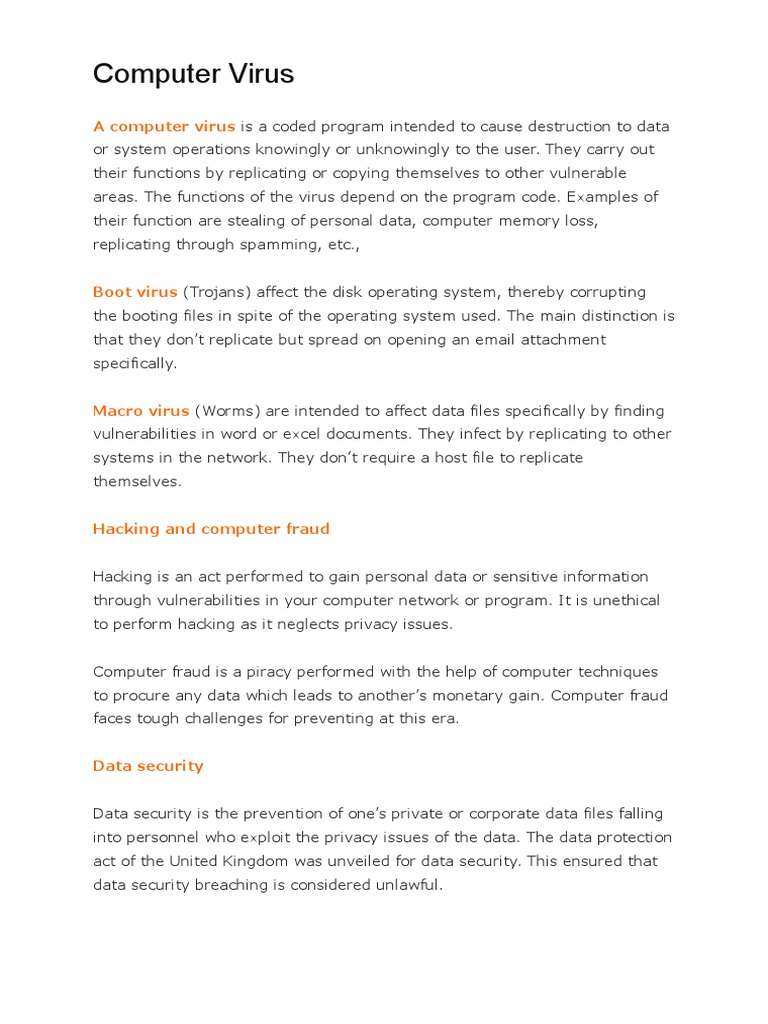 Computer Virus

A computer virus is a coded program intended to cause destruction to data or system operations knowingly or unknowingly to the user. They carry out their functions by replicating or copying themselves to other vulnerable areas. The functions of the virus depend on the program code. Examples of their function are stealing of personal data, computer memory loss, replicating through spamming, etc.,

Boot virus (Trojans) affect the disk operating system, thereby corrupting the booting files in spite of the operating system used. The main distinction is that they don't replicate but spread on opening an email attachment specifically.

Macro virus (Worms) are intended to affect data files specifically by finding vulnerabilities in word or excel documents. They infect by replicating to other systems in the network. They don't require a host file to replicate themselves.

Hacking and computer fraud

Hacking is an act performed to gain personal data or sensitive information through vulnerabilities in your computer network or program. It is unethical to perform hacking as it neglects privacy issues.

Computer fraud is a piracy performed with the help of computer techniques to procure any data which leads to another's monetary gain. Computer fraud faces tough challenges for preventing at this era.

Data security

Data security is the prevention of one's private or corporate data files falling into personnel who exploit the privacy issues of the data. The data protection act of the United Kingdom was unveiled for data security. This ensured that data security breaching is considered unlawful.